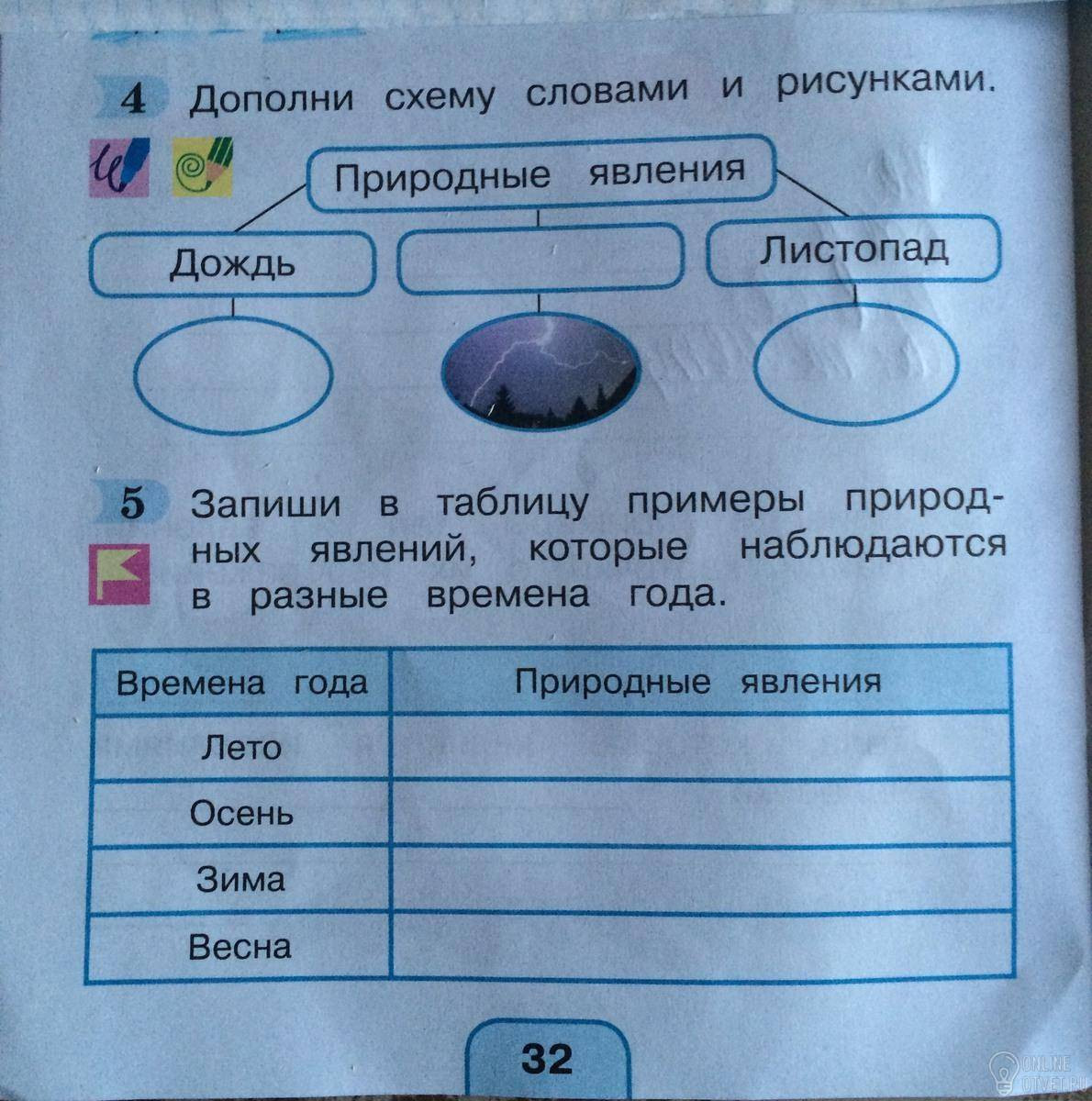 4 Дополни схему словами и рисунками.

Природные явления

Дождь

Листопад

5 Запиши в таблицу примеры природных явлений, которые наблюдаются в разные времена года.

| Времена года | Природные явления |
|---|---|
| Лето | |
| Осень | |
| Зима | |
| Весна | |

32

ONLINE OTVET.RU